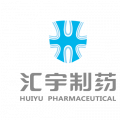 汇宇制药
HUIYU PHARMACEUTICAL